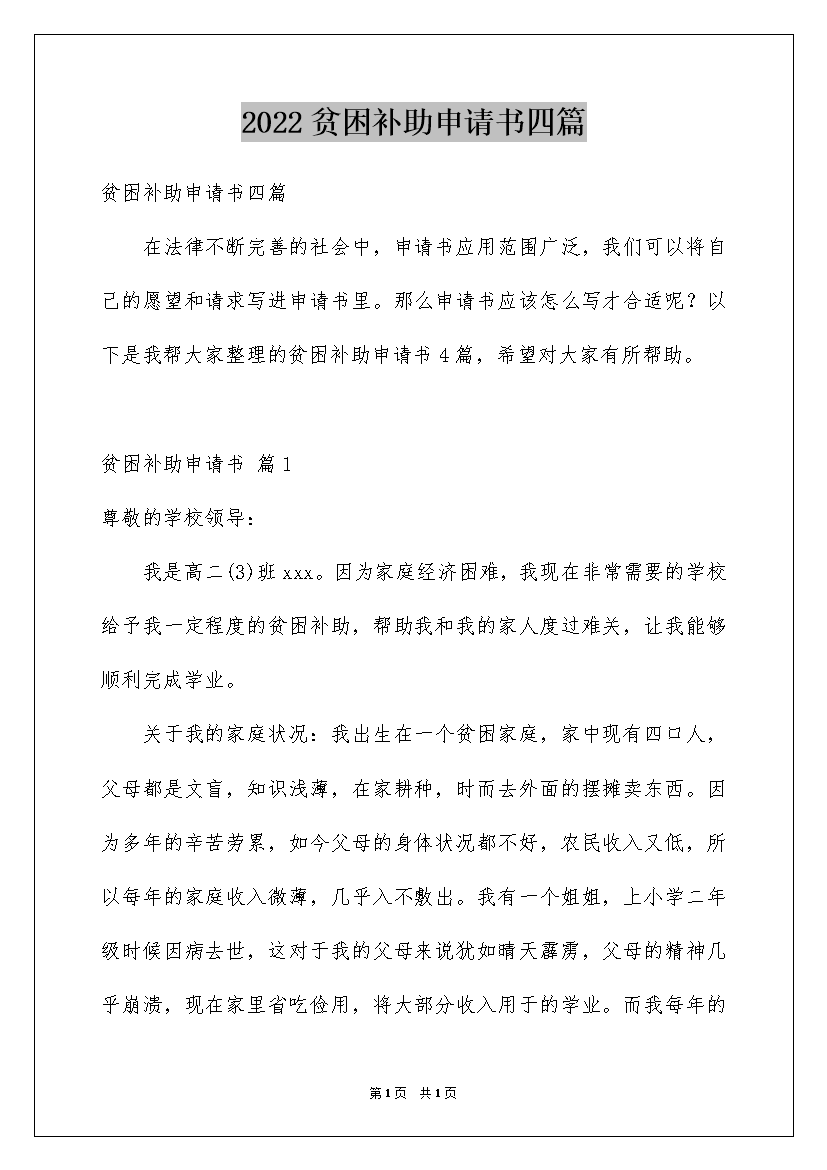 2022贫困补助申请书四篇

贫困补助申请书四篇

在法律不断完善的社会中，申请书应用范围广泛，我们可以将自己的愿望和请求写进申请书里。那么申请书应该怎么写才合适呢？以下是我帮大家整理的贫困补助申请书4篇，希望对大家有所帮助。

贫困补助申请书 篇1

尊敬的学校领导：

我是高二(3)班xxx。因为家庭经济困难，我现在非常需要的学校给予我一定程度的贫困补助，帮助我和我的家人度过难关，让我能够顺利完成学业。

关于我的家庭状况：我出生在一个贫困家庭，家中现有四口人，父母都是文盲，知识浅薄，在家耕种，时而去外面的摆摊卖东西。因为多年的辛苦劳累，如今父母的身体状况都不好，农民收入又低，所以每年的家庭收入微薄，几乎入不敷出。我有一个姐姐，上小学二年级时候因病去世，这对于我的父母来说犹如晴天霹雳，父母的精神几乎崩溃，现在家里省吃俭用，将大部分收入用于的学业。而我每年的

第1页 共1页